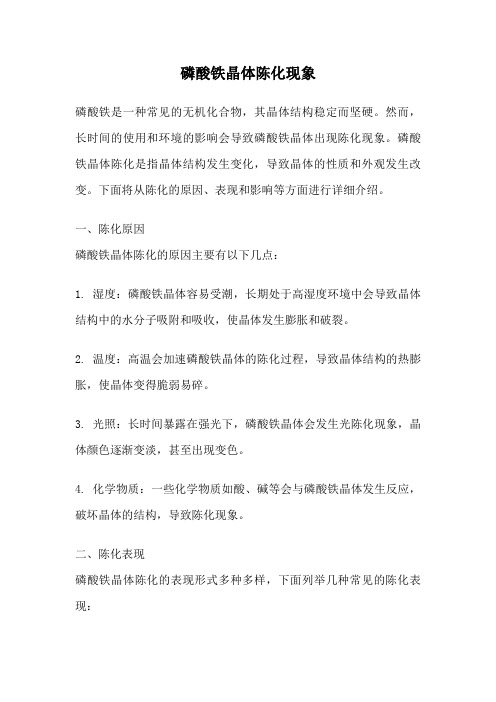 磷酸铁晶体陈化现象

磷酸铁是一种常见的无机化合物，其晶体结构稳定而坚硬。然而，长时间的使用和环境的影响会导致磷酸铁晶体出现陈化现象。磷酸铁晶体陈化是指晶体结构发生变化，导致晶体的性质和外观发生改变。下面将从陈化的原因、表现和影响等方面进行详细介绍。

一、陈化原因

磷酸铁晶体陈化的原因主要有以下几点：

1. 湿度：磷酸铁晶体容易受潮，长期处于高湿度环境中会导致晶体结构中的水分子吸附和吸收，使晶体发生膨胀和破裂。

2. 温度：高温会加速磷酸铁晶体的陈化过程，导致晶体结构的热膨胀，使晶体变得脆弱易碎。

3. 光照：长时间暴露在强光下，磷酸铁晶体会发生光陈化现象，晶体颜色逐渐变淡，甚至出现变色。

4. 化学物质：一些化学物质如酸、碱等会与磷酸铁晶体发生反应，破坏晶体的结构，导致陈化现象。

二、陈化表现

磷酸铁晶体陈化的表现形式多种多样，下面列举几种常见的陈化表现：